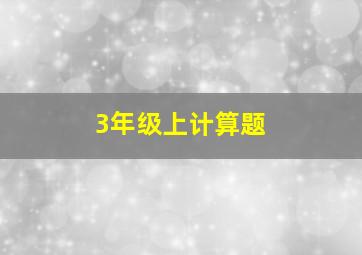 3年级上计算题